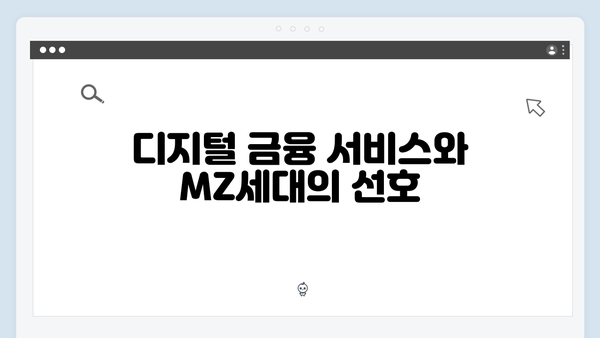 디지털 금융 서비스와 MZ세대의 선호